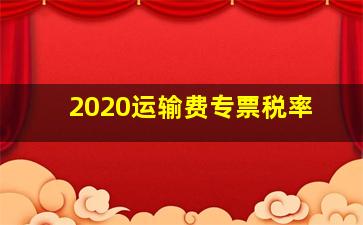 2020运输费专票税率